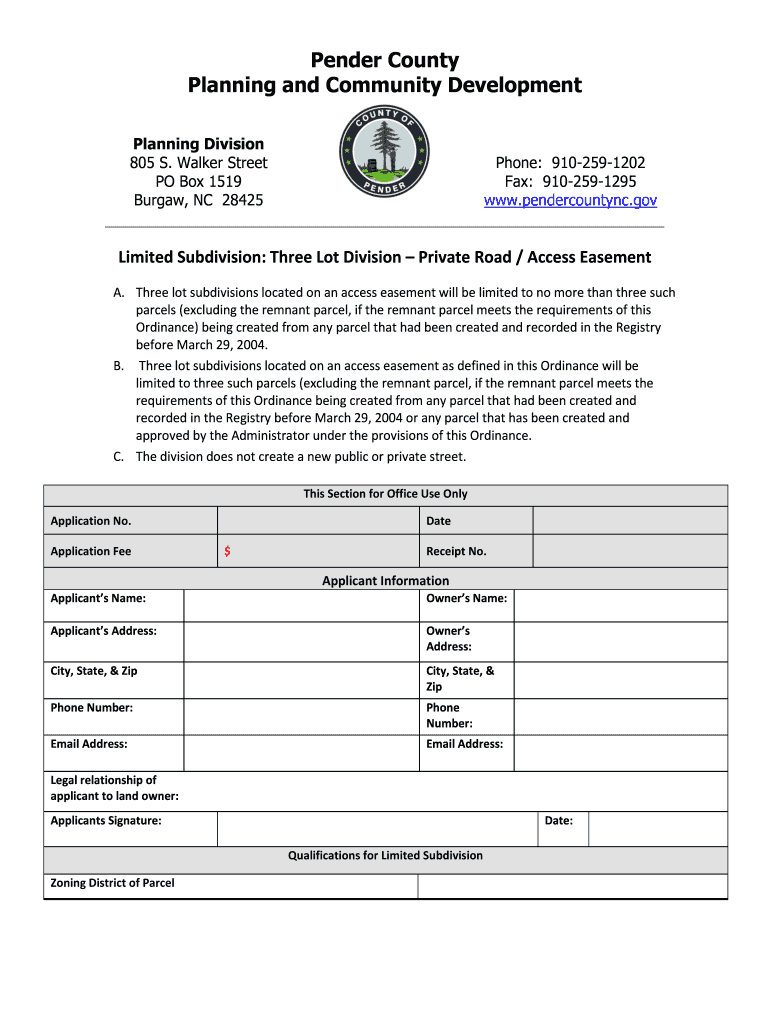 Pender County
Planning and Community Development

Planning Division
805 S. Walker Street
PO Box 1519
Burgaw, NC 28425

COUNTY OF PENDER

Phone: 910-259-1202
Fax: 910-259-1295
www.pendercountync.gov

Limited Subdivision: Three Lot Division – Private Road / Access Easement

A. Three lot subdivisions located on an access easement will be limited to no more than three such parcels (excluding the remnant parcel, if the remnant parcel meets the requirements of this Ordinance) being created from any parcel that had been created and recorded in the Registry before March 29, 2004.
B. Three lot subdivisions located on an access easement as defined in this Ordinance will be limited to three such parcels (excluding the remnant parcel, if the remnant parcel meets the requirements of this Ordinance being created from any parcel that had been created and recorded in the Registry before March 29, 2004 or any parcel that has been created and approved by the Administrator under the provisions of this Ordinance.
C. The division does not create a new public or private street.

| This Section for Office Use Only | | | |
|---|---|---|---|
| Application No. | | Date | |
| Application Fee | $ | Receipt No. | |

| Applicant Information | | | |
|---|---|---|---|
| Applicant's Name: | | Owner's Name: | |
| Applicant's Address: | | Owner's Address: | |
| City, State, & Zip | | City, State, & Zip | |
| Phone Number: | | Phone Number: | |
| Email Address: | | Email Address: | |
| Legal relationship of applicant to land owner: | | | |
| Applicants Signature: | | Date: | |

| Qualifications for Limited Subdivision | |
|---|---|
| Zoning District of Parcel | |